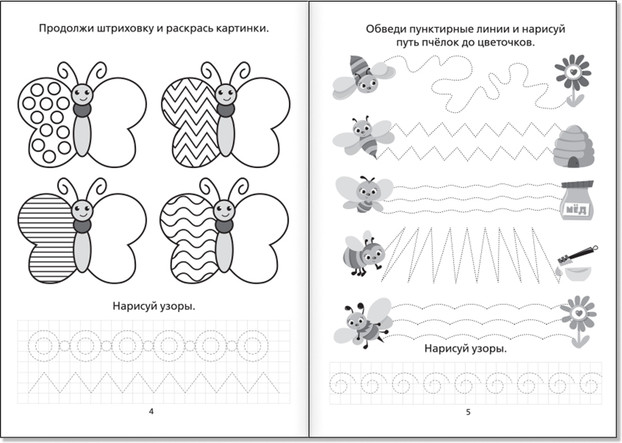 Продолжи штриховку и раскрась картинки.

Нарисуй узоры.

4

Обведи пунктирные линии и нарисуй путь пчёлок до цветочков.

МЁД

Нарисуй узоры.

5